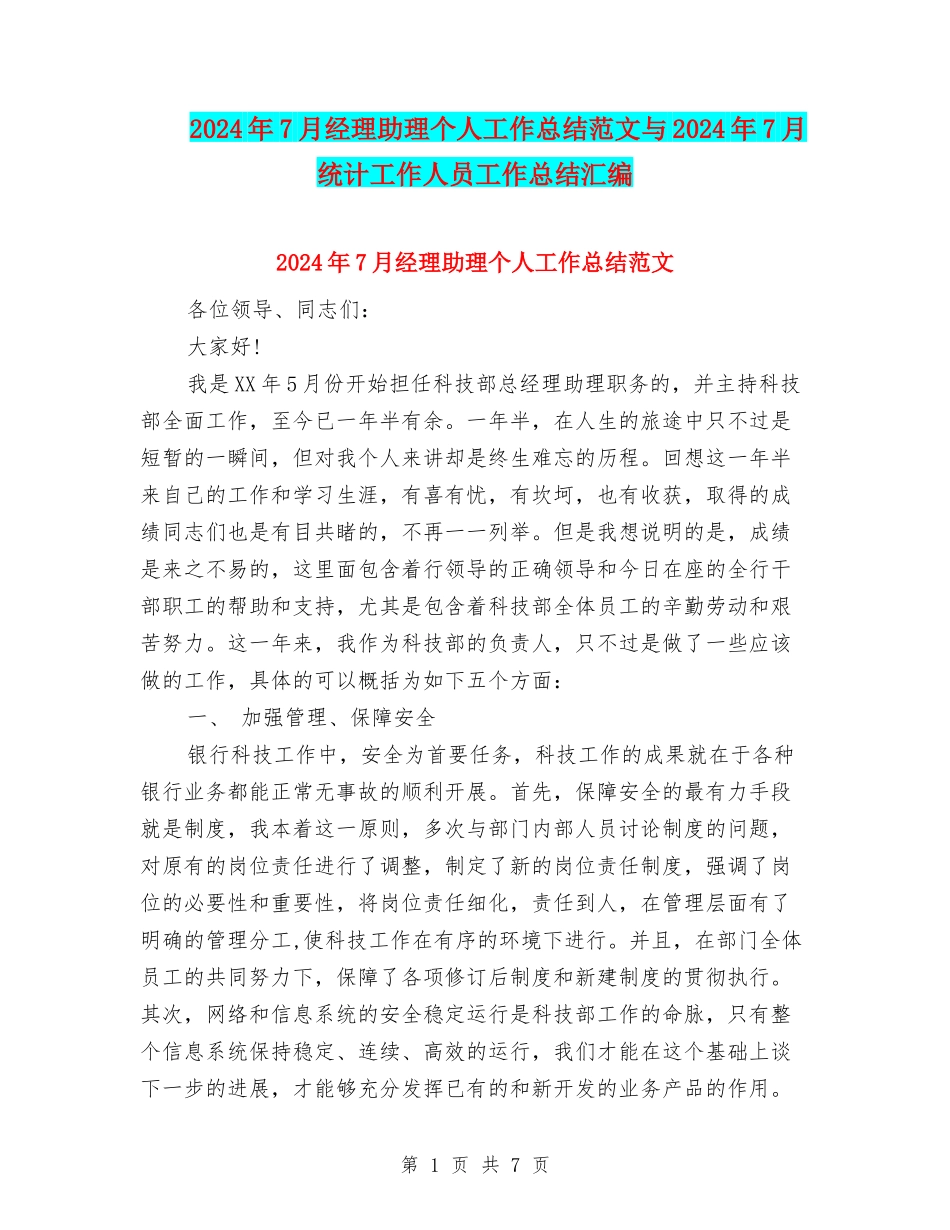 2024年7月经理助理个人工作总结范文与2024年7月统计工作人员工作总结汇编

2024年7月经理助理个人工作总结范文

各位领导、同志们：

大家好!

我是XX年5月份开始担任科技部总经理助理职务的，并主持科技部全面工作，至今已一年半有余。一年半，在人生的旅途中只不过是短暂的一瞬间，但对我个人来讲却是终生难忘的历程。回想这一年半来自己的工作和学习生涯，有喜有忧，有坎坷，也有收获，取得的成绩同志们也是有目共睹的，不再一一列举。但是我想说明的是，成绩是来之不易的，这里面包含着行领导的正确领导和今日在座的全行干部职工的帮助和支持，尤其是包含着科技部全体员工的辛勤劳动和艰苦努力。这一年来，我作为科技部的负责人，只不过是做了一些应该做的工作，具体的可以概括为如下五个方面：

一、 加强管理、保障安全

银行科技工作中，安全为首要任务，科技工作的成果就在于各种银行业务都能正常无事故的顺利开展。首先，保障安全的最有力手段就是制度，我本着这一原则，多次与部门内部人员讨论制度的问题，对原有的岗位责任进行了调整，制定了新的岗位责任制度，强调了岗位的必要性和重要性，将岗位责任细化，责任到人，在管理层面有了明确的管理分工,使科技工作在有序的环境下进行。并且，在部门全体员工的共同努力下，保障了各项修订后制度和新建制度的贯彻执行。其次，网络和信息系统的安全稳定运行是科技部工作的命脉，只有整个信息系统保持稳定、连续、高效的运行，我们才能在这个基础上谈下一步的进展，才能够充分发挥已有的和新开发的业务产品的作用。

第 1 页 共 7 页